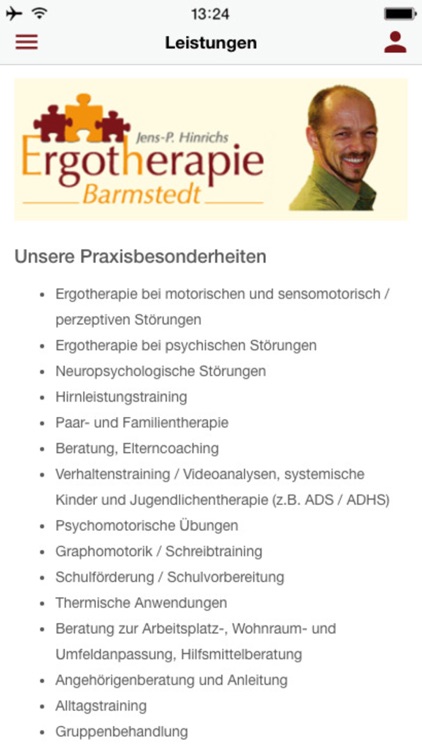 13:24

Leistungen

Jens-P. Hinrichs
Ergotherapie
Barmstedt

Unsere Praxisbesonderheiten

- Ergotherapie bei motorischen und sensomotorisch / perzeptiven Störungen
- Ergotherapie bei psychischen Störungen
- Neuropsychologische Störungen
- Hirnleistungstraining
- Paar- und Familientherapie
- Beratung, Elterncoaching
- Verhaltenstraining / Videoanalysen, systemische Kinder und Jugendlichentherapie (z.B. ADS / ADHS)
- Psychomotorische Übungen
- Graphomotorik / Schreibtraining
- Schulförderung / Schulvorbereitung
- Thermische Anwendungen
- Beratung zur Arbeitsplatz-, Wohnraum- und Umfeldanpassung, Hilfsmittelberatung
- Angehörigenberatung und Anleitung
- Alltagstraining
- Gruppenbehandlung